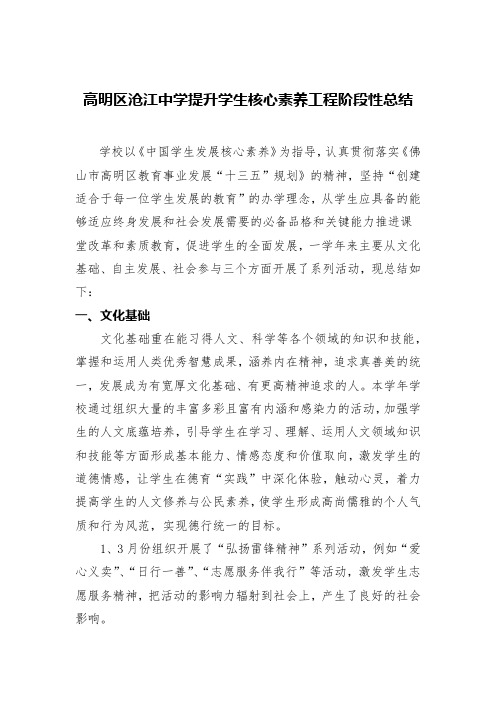 高明区沧江中学提升学生核心素养工程阶段性总结

学校以《中国学生发展核心素养》为指导，认真贯彻落实《佛山市高明区教育事业发展“十三五”规划》的精神，坚持“创建适合于每一位学生发展的教育”的办学理念，从学生应具备的能够适应终身发展和社会发展需要的必备品格和关键能力推进课堂改革和素质教育，促进学生的全面发展，一学年来主要从文化基础、自主发展、社会参与三个方面开展了系列活动，现总结如下：

一、文化基础

文化基础重在能习得人文、科学等各个领域的知识和技能，掌握和运用人类优秀智慧成果，涵养内在精神，追求真善美的统一，发展成为有宽厚文化基础、有更高精神追求的人。本学年学校通过组织大量的丰富多彩且富有内涵和感染力的活动，加强学生的人文底蕴培养，引导学生在学习、理解、运用人文领域知识和技能等方面形成基本能力、情感态度和价值取向，激发学生的道德情感，让学生在德育“实践”中深化体验，触动心灵，着力提高学生的人文修养与公民素养，使学生形成高尚儒雅的个人气质和行为风范，实现德行统一的目标。

1、3月份组织开展了“弘扬雷锋精神”系列活动，例如“爱心义卖”、“日行一善”、“志愿服务伴我行”等活动，激发学生志愿服务精神，把活动的影响力辐射到社会上，产生了良好的社会影响。